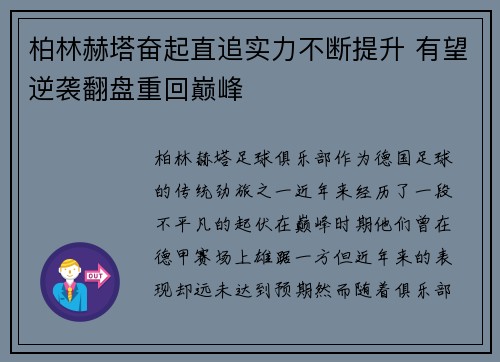 柏林赫塔奋起直追实力不断提升 有望逆袭翻盘重回巅峰

柏林赫塔足球俱乐部作为德国足球的传统劲旅之一近年来经历了一段不平凡的起伏在巅峰时期他们曾在德甲赛场上雄踞一方但近年来的表现却远未达到预期然而随着俱乐部

OUT